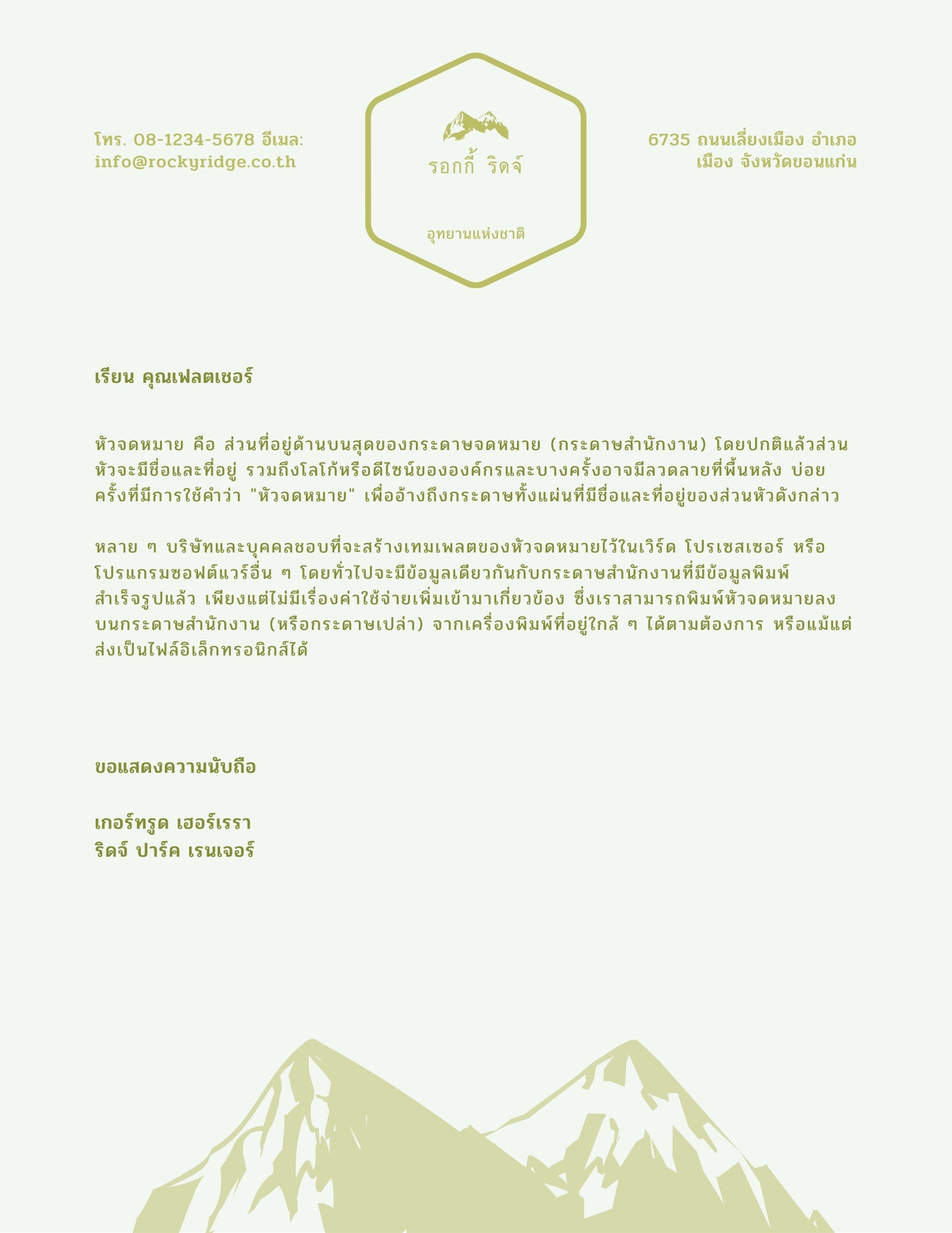 โทร. 08-1234-5678 อีเมล:
info@rockyridge.co.th

รอกกี้ ริดจ์

อุทยานแห่งชาติ

6735 ถนนเลี่ยงเมือง อำเภอ
เมือง จังหวัดขอนแก่น

เรียน คุณเฟลตเชอร์

หัวจดหมาย คือ ส่วนที่อยู่ด้านบนสุดของกระดาษจดหมาย (กระดาษสำนักงาน) โดยปกติแล้วส่วนหัวจะมีชื่อและที่อยู่ รวมถึงโลโก้หรือดีไซน์ขององค์กรและบางครั้งอาจมีลวดลายที่พื้นหลัง บ่อยครั้งที่มีการใช้คำว่า "หัวจดหมาย" เพื่ออ้างถึงกระดาษทั้งแผ่นที่มีชื่อและที่อยู่ของส่วนหัวดังกล่าว

หลาย ๆ บริษัทและบุคคลชอบที่จะสร้างเทมเพลตของหัวจดหมายไว้ในเวิร์ด โปรเซสเซอร์ หรือโปรแกรมซอฟต์แวร์อื่น ๆ โดยทั่วไปจะมีข้อมูลเดียวกันกับกระดาษสำนักงานที่มีข้อมูลพิมพ์สำเร็จรูปแล้ว เพียงแต่ไม่มีเรื่องค่าใช้จ่ายเพิ่มเข้ามาเกี่ยวข้อง ซึ่งเราสามารถพิมพ์หัวจดหมายลงบนกระดาษสำนักงาน (หรือกระดาษเปล่า) จากเครื่องพิมพ์ที่อยู่ใกล้ ๆ ได้ตามต้องการ หรือแม้แต่ส่งเป็นไฟล์อิเล็กทรอนิกส์ได้

ขอแสดงความนับถือ

เกอร์ทรูด เฮอร์เรรา
ริดจ์ ปาร์ค เรนเจอร์